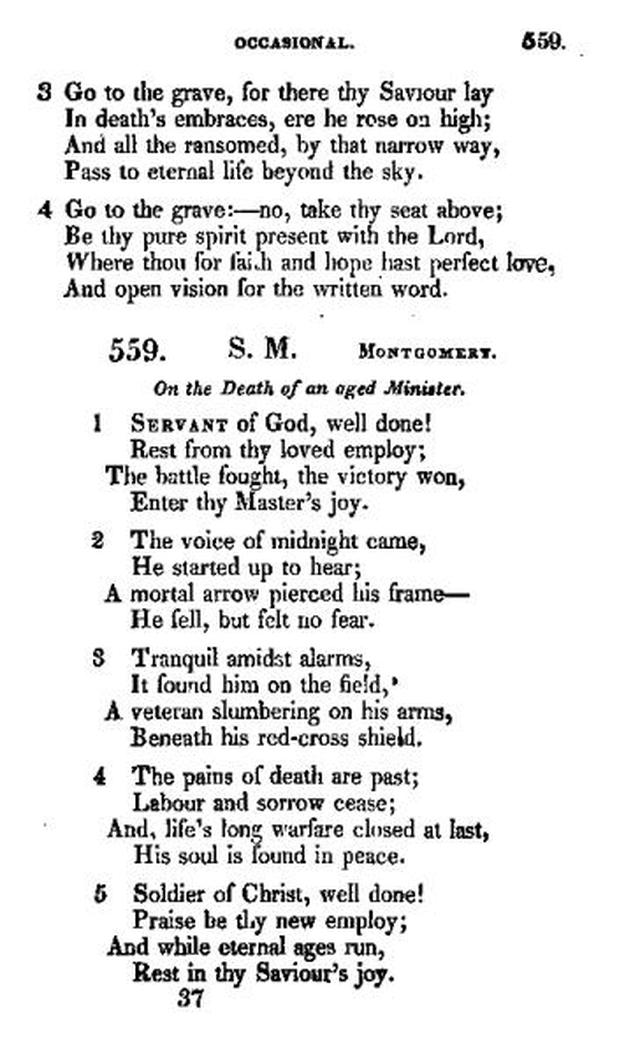 OCCASIONAL. 559.

3 Go to the grave, for there thy Saviour lay
In death's embraces, ere he rose on high;
And all the ransomed, by that narrow way,
Pass to eternal life beyond the sky.

4 Go to the grave:—no, take thy seat above;
Be thy pure spirit present with the Lord,
Where thou for faith and hope hast perfect love,
And open vision for the written word.

559. S. M. MONTGOMERY.

On the Death of an aged Minister.

1 SERVANT of God, well done!
Rest from thy loved employ;
The battle fought, the victory won,
Enter thy Master's joy.

2 The voice of midnight came,
He started up to hear;
A mortal arrow pierced his frame—
He fell, but felt no fear.

3 Tranquil amidst alarms,
It found him on the field,
A veteran slumbering on his arms,
Beneath his red-cross shield.

4 The pains of death are past;
Labour and sorrow cease;
And, life's long warfare closed at last,
His soul is found in peace.

5 Soldier of Christ, well done!
Praise be thy new employ;
And while eternal ages run,
Rest in thy Saviour's joy.

37